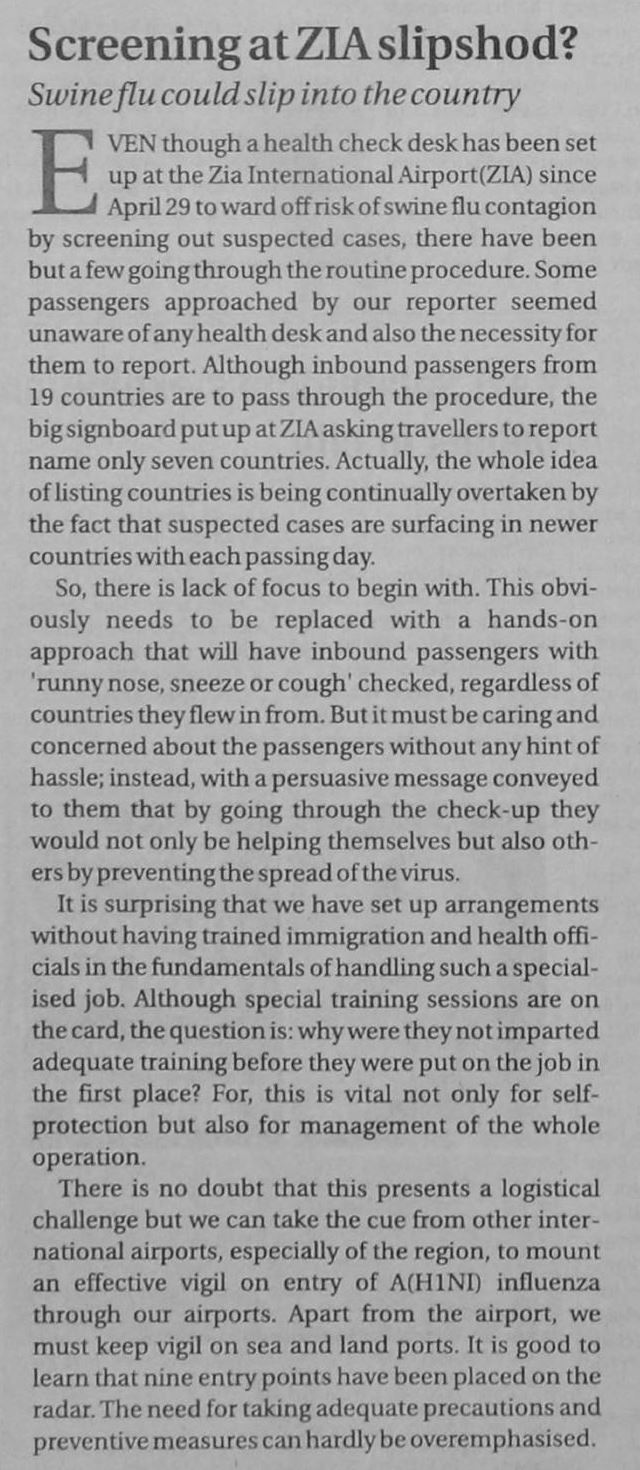 Screening at ZIA slipshod?

Swine flu could slip into the country

EVEN though a health check desk has been set up at the Zia International Airport(ZIA) since April 29 to ward off risk of swine flu contagion by screening out suspected cases, there have been but a few going through the routine procedure. Some passengers approached by our reporter seemed unaware of any health desk and also the necessity for them to report. Although inbound passengers from 19 countries are to pass through the procedure, the big signboard put up at ZIA asking travellers to report name only seven countries. Actually, the whole idea of listing countries is being continually overtaken by the fact that suspected cases are surfacing in newer countries with each passing day.

So, there is lack of focus to begin with. This obviously needs to be replaced with a hands-on approach that will have inbound passengers with 'runny nose, sneeze or cough' checked, regardless of countries they flew in from. But it must be caring and concerned about the passengers without any hint of hassle; instead, with a persuasive message conveyed to them that by going through the check-up they would not only be helping themselves but also others by preventing the spread of the virus.

It is surprising that we have set up arrangements without having trained immigration and health officials in the fundamentals of handling such a specialised job. Although special training sessions are on the card, the question is: why were they not imparted adequate training before they were put on the job in the first place? For, this is vital not only for self-protection but also for management of the whole operation.

There is no doubt that this presents a logistical challenge but we can take the cue from other international airports, especially of the region, to mount an effective vigil on entry of A(H1NI) influenza through our airports. Apart from the airport, we must keep vigil on sea and land ports. It is good to learn that nine entry points have been placed on the radar. The need for taking adequate precautions and preventive measures can hardly be overemphasised.